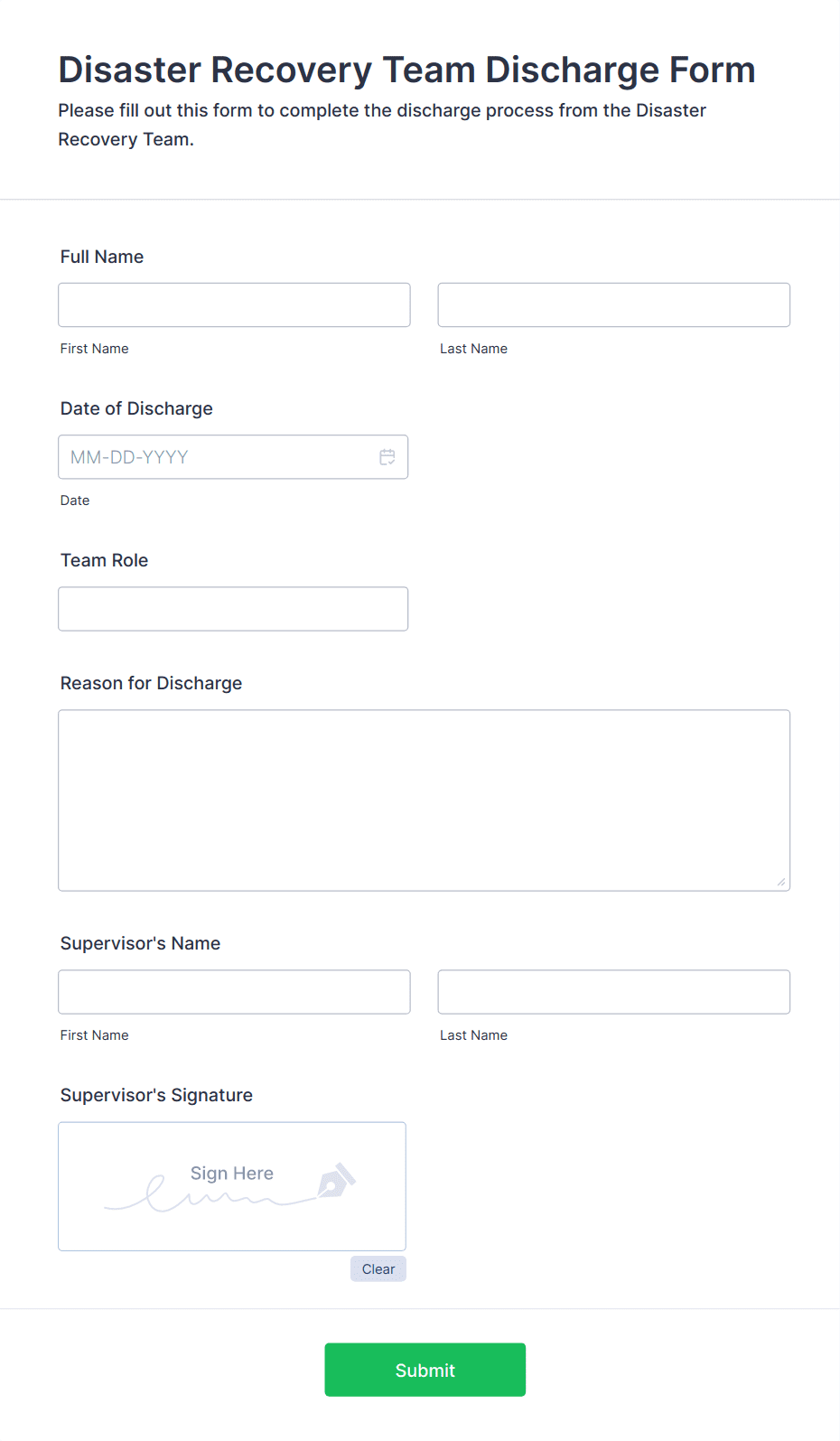 Disaster Recovery Team Discharge Form

Please fill out this form to complete the discharge process from the Disaster Recovery Team.

Full Name

First Name

Last Name

Date of Discharge

MM-DD-YYYY

Date

Team Role

Reason for Discharge

Supervisor's Name

First Name

Last Name

Supervisor's Signature

Sign Here

Clear

Submit